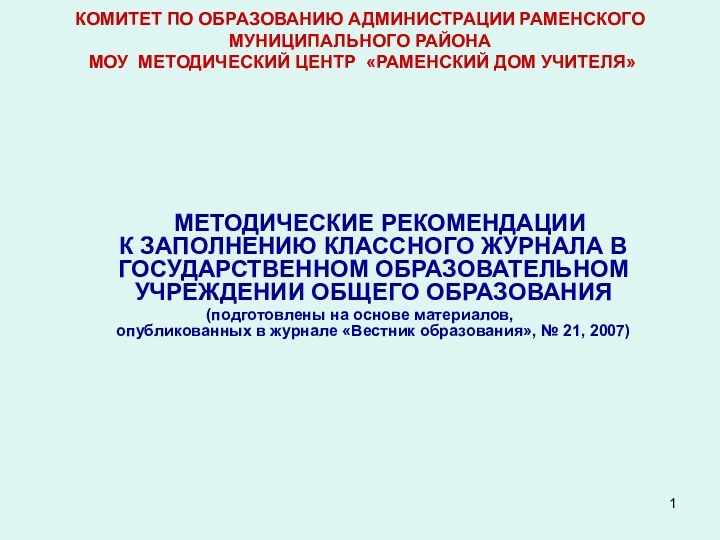 КОМИТЕТ ПО ОБРАЗОВАНИЮ АДМИНИСТРАЦИИ РАМЕНСКОГО МУНИЦИПАЛЬНОГО РАЙОНА
МОУ МЕТОДИЧЕСКИЙ ЦЕНТР «РАМЕНСКИЙ ДОМ УЧИТЕЛЯ»

МЕТОДИЧЕСКИЕ РЕКОМЕНДАЦИИ К ЗАПОЛНЕНИЮ КЛАССНОГО ЖУРНАЛА В ГОСУДАРСТВЕННОМ ОБРАЗОВАТЕЛЬНОМ УЧРЕЖДЕНИИ ОБЩЕГО ОБРАЗОВАНИЯ
(подготовлены на основе материалов, опубликованных в журнале «Вестник образования», № 21, 2007)

1